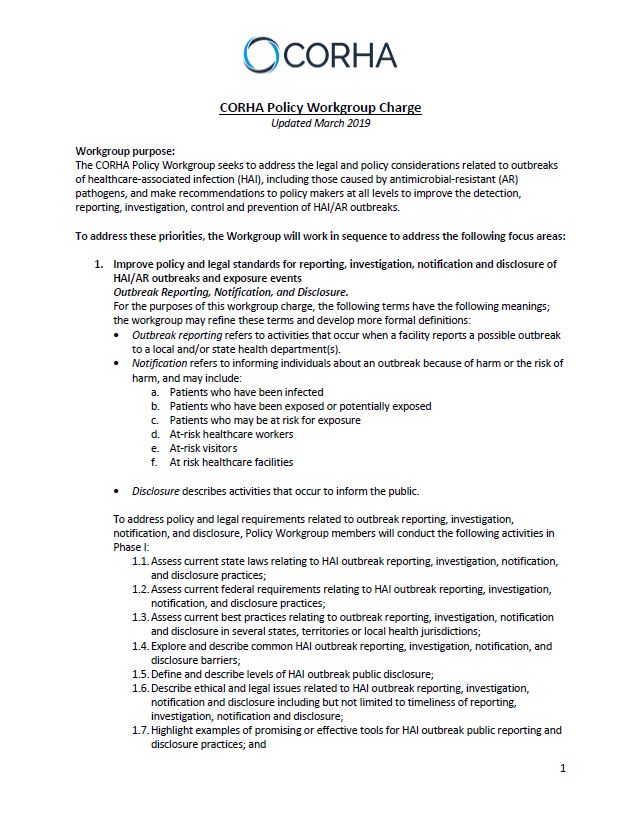 CORHA

CORHA Policy Workgroup Charge
Updated March 2019

Workgroup purpose:
The CORHA Policy Workgroup seeks to address the legal and policy considerations related to outbreaks of healthcare-associated infection (HAI), including those caused by antimicrobial-resistant (AR) pathogens, and make recommendations to policy makers at all levels to improve the detection, reporting, investigation, control and prevention of HAI/AR outbreaks.

To address these priorities, the Workgroup will work in sequence to address the following focus areas:

1. Improve policy and legal standards for reporting, investigation, notification and disclosure of HAI/AR outbreaks and exposure events
Outbreak Reporting, Notification, and Disclosure.
For the purposes of this workgroup charge, the following terms have the following meanings; the workgroup may refine these terms and develop more formal definitions:
• Outbreak reporting refers to activities that occur when a facility reports a possible outbreak to a local and/or state health department(s).
• Notification refers to informing individuals about an outbreak because of harm or the risk of harm, and may include:
a. Patients who have been infected
b. Patients who have been exposed or potentially exposed
c. Patients who may be at risk for exposure
d. At-risk healthcare workers
e. At-risk visitors
f. At risk healthcare facilities

• Disclosure describes activities that occur to inform the public.

To address policy and legal requirements related to outbreak reporting, investigation, notification, and disclosure, Policy Workgroup members will conduct the following activities in Phase I:
1.1. Assess current state laws relating to HAI outbreak reporting, investigation, notification, and disclosure practices;
1.2. Assess current federal requirements relating to HAI outbreak reporting, investigation, notification, and disclosure practices;
1.3. Assess current best practices relating to outbreak reporting, investigation, notification and disclosure in several states, territories or local health jurisdictions;
1.4. Explore and describe common HAI outbreak reporting, investigation, notification, and disclosure barriers;
1.5. Define and describe levels of HAI outbreak public disclosure;
1.6. Describe ethical and legal issues related to HAI outbreak reporting, investigation, notification and disclosure including but not limited to timeliness of reporting, investigation, notification and disclosure;
1.7. Highlight examples of promising or effective tools for HAI outbreak public reporting and disclosure practices; and

1